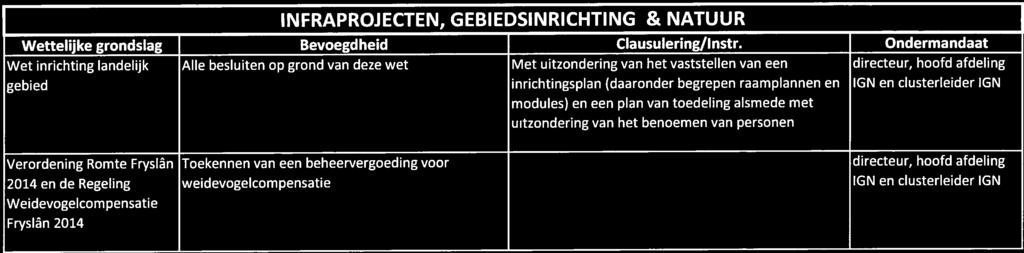 INFRAPROJECTEN, GEBIEDSINRICHTING & NATUUR

| Wettelijke grondslag | Bevoegdheid | Clausulering/Instr. | Ondermandaat |
|---|---|---|---|
| Wet inrichting landelijk gebied | Alle besluiten op grond van deze wet | Met uitzondering van het vaststellen van een inrichtingsplan (daaronder begrepen raamplannen en modules) en een plan van toedeling alsmede met uitzondering van het benoemen van personen | directeur, hoofd afdeling IGN en clusterleider IGN |
| Verordening Romte Fryslân 2014 en de Regeling Weidevogelcompensatie Fryslân 2014 | Toekennen van een beheervergoeding voor weidevogelcompensatie | | directeur, hoofd afdeling IGN en clusterleider IGN |